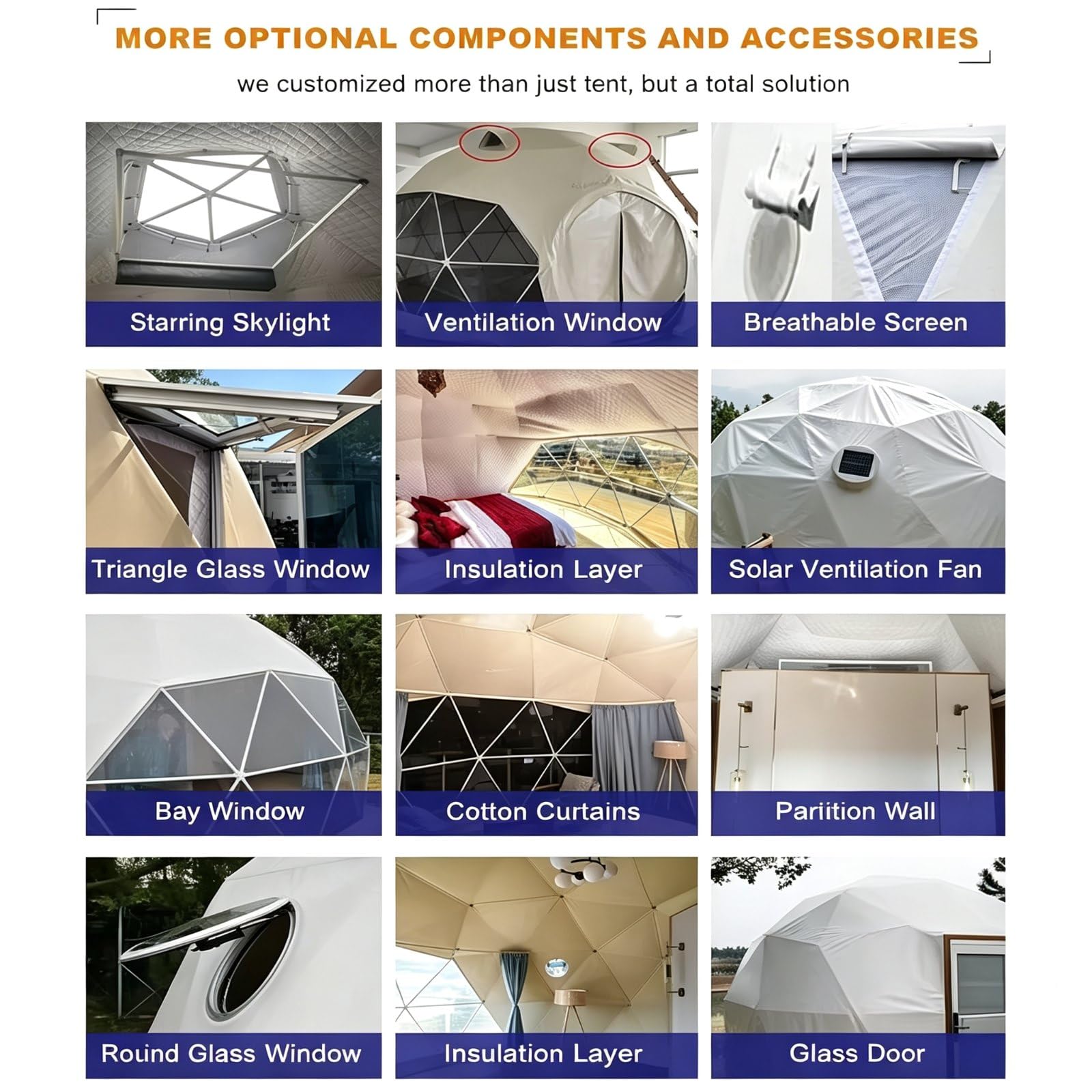 MORE OPTIONAL COMPONENTS AND ACCESSORIES

we customized more than just tent, but a total solution

Starring Skylight

Ventilation Window

Breathable Screen

Triangle Glass Window

Insulation Layer

Solar Ventilation Fan

Bay Window

Cotton Curtains

Pariition Wall

Round Glass Window

Insulation Layer

Glass Door